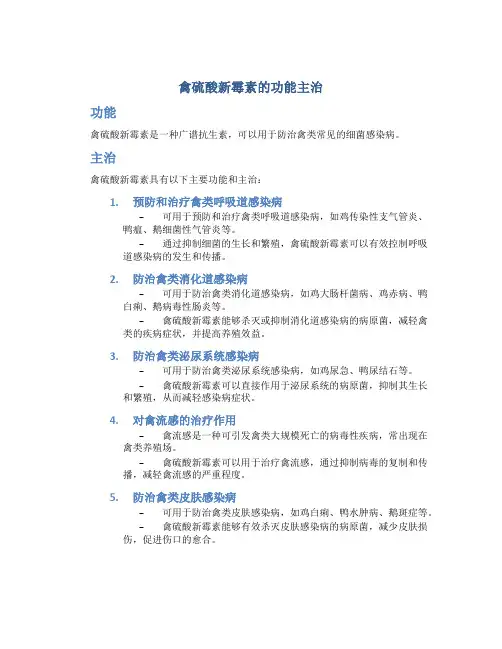 禽硫酸新霉素的功能主治

功能

禽硫酸新霉素是一种广谱抗生素，可以用于防治禽类常见的细菌感染病。

主治

禽硫酸新霉素具有以下主要功能和主治：

1. 预防和治疗禽类呼吸道感染病

– 可用于预防和治疗禽类呼吸道感染病，如鸡传染性支气管炎、鸭瘟、鹅细菌性气管炎等。

– 通过抑制细菌的生长和繁殖，禽硫酸新霉素可以有效控制呼吸道感染病的发生和传播。

2. 防治禽类消化道感染病

– 可用于防治禽类消化道感染病，如鸡大肠杆菌病、鸡赤病、鸭白痢、鹅病毒性肠炎等。

– 禽硫酸新霉素能够杀灭或抑制消化道感染病的病原菌，减轻禽类的疾病症状，并提高养殖效益。

3. 防治禽类泌尿系统感染病

– 可用于防治禽类泌尿系统感染病，如鸡尿急、鸭尿结石等。

– 禽硫酸新霉素可以直接作用于泌尿系统的病原菌，抑制其生长和繁殖，从而减轻感染病症状。

4. 对禽流感的治疗作用

– 禽流感是一种可引发禽类大规模死亡的病毒性疾病，常出现在禽类养殖场。

– 禽硫酸新霉素可以用于治疗禽流感，通过抑制病毒的复制和传播，减轻禽流感的严重程度。

5. 防治禽类皮肤感染病

– 可用于防治禽类皮肤感染病，如鸡白痢、鸭水肿病、鹅斑症等。

– 禽硫酸新霉素能够有效杀灭皮肤感染病的病原菌，减少皮肤损伤，促进伤口的愈合。